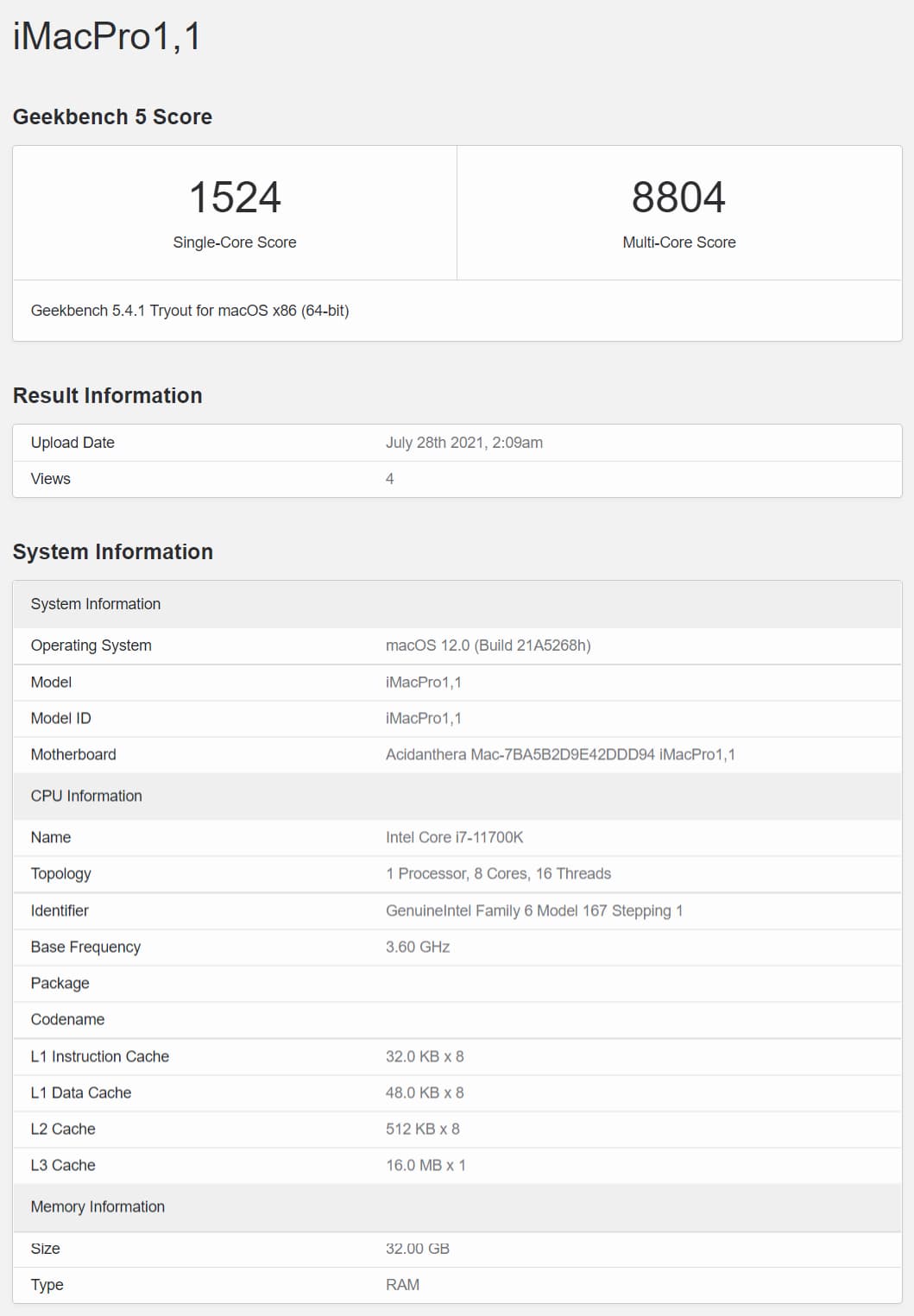 iMacPro1,1

Geekbench 5 Score

| 1524 | 8804 |
|---|---|
| Single-Core Score | Multi-Core Score |

Geekbench 5.4.1 Tryout for macOS x86 (64-bit)

Result Information

| Upload Date | July 28th 2021, 2:09am |
|---|---|
| Views | 4 |

System Information

| System Information | |
|---|---|
| Operating System | macOS 12.0 (Build 21A5268h) |
| Model | iMacPro1,1 |
| Model ID | iMacPro1,1 |
| Motherboard | Acidanthera Mac-7BA5B2D9E42DDD94 iMacPro1,1 |
| CPU Information | |
| Name | Intel Core i7-11700K |
| Topology | 1 Processor, 8 Cores, 16 Threads |
| Identifier | GenuineIntel Family 6 Model 167 Stepping 1 |
| Base Frequency | 3.60 GHz |
| Package | |
| Codename | |
| L1 Instruction Cache | 32.0 KB x 8 |
| L1 Data Cache | 48.0 KB x 8 |
| L2 Cache | 512 KB x 8 |
| L3 Cache | 16.0 MB x 1 |
| Memory Information | |
| Size | 32.00 GB |
| Type | RAM |